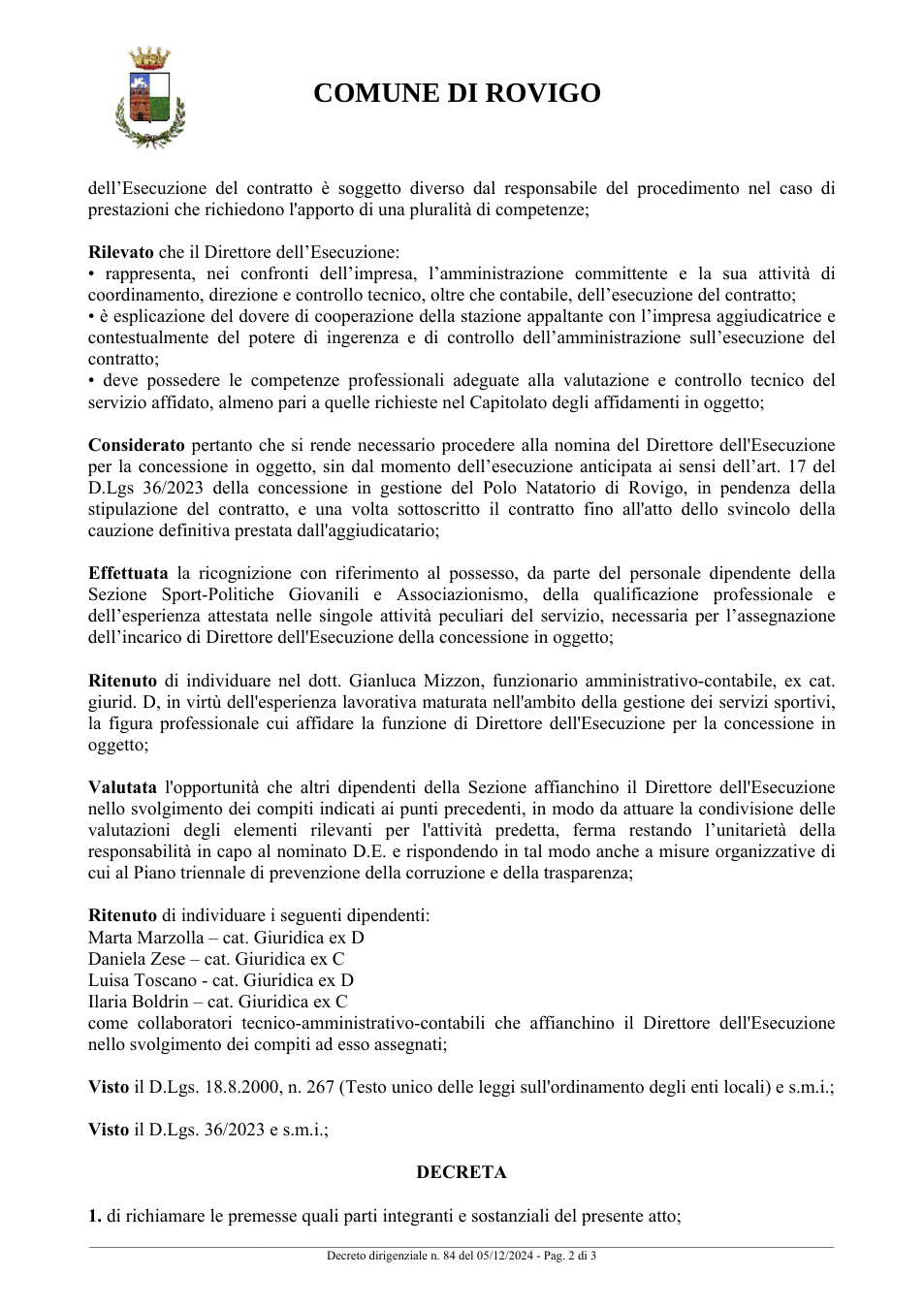 COMUNE DI ROVIGO

dell'Esecuzione del contratto è soggetto diverso dal responsabile del procedimento nel caso di prestazioni che richiedono l'apporto di una pluralità di competenze;

Rilevato che il Direttore dell'Esecuzione:
• rappresenta, nei confronti dell'impresa, l'amministrazione committente e la sua attività di coordinamento, direzione e controllo tecnico, oltre che contabile, dell'esecuzione del contratto;
• è esplicazione del dovere di cooperazione della stazione appaltante con l'impresa aggiudicatrice e contestualmente del potere di ingerenza e di controllo dell'amministrazione sull'esecuzione del contratto;
• deve possedere le competenze professionali adeguate alla valutazione e controllo tecnico del servizio affidato, almeno pari a quelle richieste nel Capitolato degli affidamenti in oggetto;

Considerato pertanto che si rende necessario procedere alla nomina del Direttore dell'Esecuzione per la concessione in oggetto, sin dal momento dell'esecuzione anticipata ai sensi dell'art. 17 del D.Lgs 36/2023 della concessione in gestione del Polo Natatorio di Rovigo, in pendenza della stipulazione del contratto, e una volta sottoscritto il contratto fino all'atto dello svincolo della cauzione definitiva prestata dall'aggiudicatario;

Effettuata la ricognizione con riferimento al possesso, da parte del personale dipendente della Sezione Sport-Politiche Giovanili e Associazionismo, della qualificazione professionale e dell'esperienza attestata nelle singole attività peculiari del servizio, necessaria per l'assegnazione dell'incarico di Direttore dell'Esecuzione della concessione in oggetto;

Ritenuto di individuare nel dott. Gianluca Mizzon, funzionario amministrativo-contabile, ex cat. giurid. D, in virtù dell'esperienza lavorativa maturata nell'ambito della gestione dei servizi sportivi, la figura professionale cui affidare la funzione di Direttore dell'Esecuzione per la concessione in oggetto;

Valutata l'opportunità che altri dipendenti della Sezione affianchino il Direttore dell'Esecuzione nello svolgimento dei compiti indicati ai punti precedenti, in modo da attuare la condivisione delle valutazioni degli elementi rilevanti per l'attività predetta, ferma restando l'unitarietà della responsabilità in capo al nominato D.E. e rispondendo in tal modo anche a misure organizzative di cui al Piano triennale di prevenzione della corruzione e della trasparenza;

Ritenuto di individuare i seguenti dipendenti:
Marta Marzolla – cat. Giuridica ex D
Daniela Zese – cat. Giuridica ex C
Luisa Toscano - cat. Giuridica ex D
Ilaria Boldrin – cat. Giuridica ex C
come collaboratori tecnico-amministrativo-contabili che affianchino il Direttore dell'Esecuzione nello svolgimento dei compiti ad esso assegnati;

Visto il D.Lgs. 18.8.2000, n. 267 (Testo unico delle leggi sull'ordinamento degli enti locali) e s.m.i.;

Visto il D.Lgs. 36/2023 e s.m.i.;

DECRETA

1. di richiamare le premesse quali parti integranti e sostanziali del presente atto;

Decreto dirigenziale n. 84 del 05/12/2024 - Pag. 2 di 3